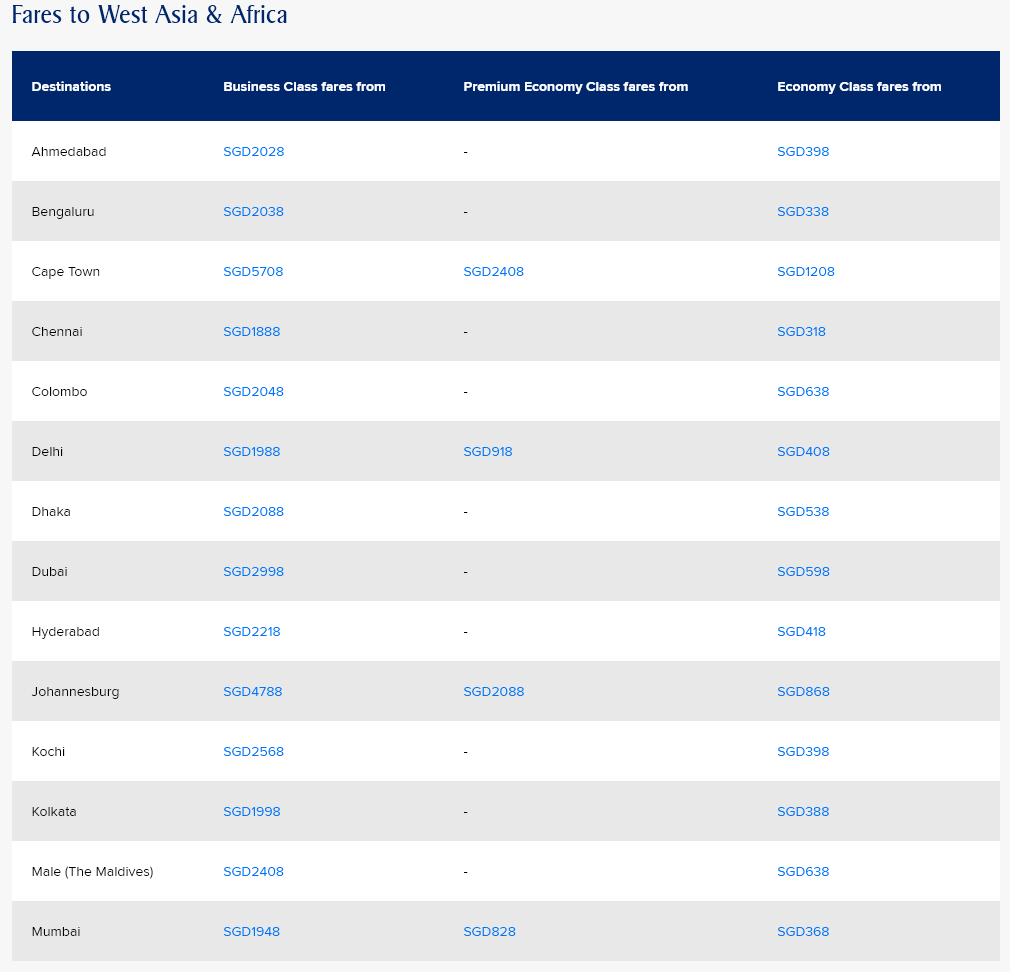 Fares to West Asia & Africa

| Destinations | Business Class fares from | Premium Economy Class fares from | Economy Class fares from |
|---|---|---|---|
| Ahmedabad | SGD2028 | - | SGD398 |
| Bengaluru | SGD2038 | - | SGD338 |
| Cape Town | SGD5708 | SGD2408 | SGD1208 |
| Chennai | SGD1888 | - | SGD318 |
| Colombo | SGD2048 | - | SGD638 |
| Delhi | SGD1988 | SGD918 | SGD408 |
| Dhaka | SGD2088 | - | SGD538 |
| Dubai | SGD2998 | - | SGD598 |
| Hyderabad | SGD2218 | - | SGD418 |
| Johannesburg | SGD4788 | SGD2088 | SGD868 |
| Kochi | SGD2568 | - | SGD398 |
| Kolkata | SGD1998 | - | SGD388 |
| Male (The Maldives) | SGD2408 | - | SGD638 |
| Mumbai | SGD1948 | SGD828 | SGD368 |